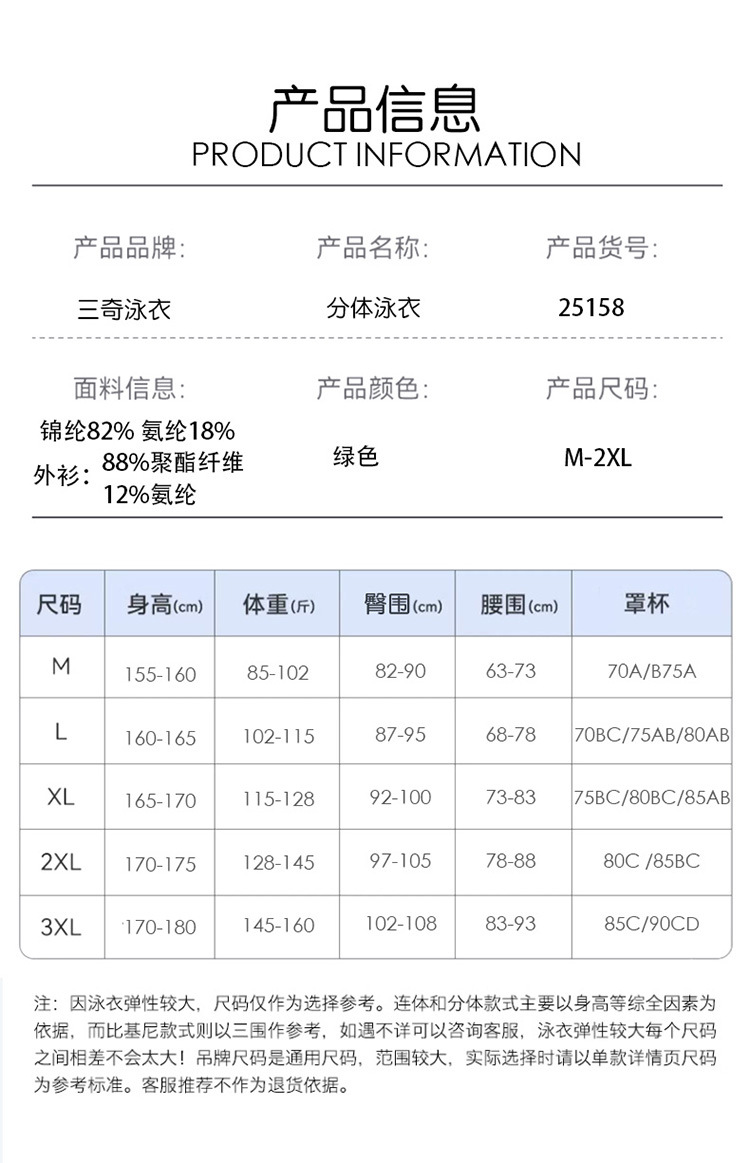 产品信息
PRODUCT INFORMATION

产品品牌:
三奇泳衣

产品名称:
分体泳衣

产品货号:
25158

面料信息:
锦纶82% 氨纶18%
外衫: 88%聚酯纤维
12%氨纶

产品颜色:
绿色

产品尺码:
M-2XL

| 尺码 | 身高(cm) | 体重(斤) | 臀围(cm) | 腰围(cm) | 罩杯 |
|---|---|---|---|---|---|
| M | 155-160 | 85-102 | 82-90 | 63-73 | 70A/B75A |
| L | 160-165 | 102-115 | 87-95 | 68-78 | 70BC/75AB/80AB |
| XL | 165-170 | 115-128 | 92-100 | 73-83 | 75BC/80BC/85AB |
| 2XL | 170-175 | 128-145 | 97-105 | 78-88 | 80C /85BC |
| 3XL | 170-180 | 145-160 | 102-108 | 83-93 | 85C/90CD |

注：因泳衣弹性较大，尺码仅作为选择参考。连体和分体款式主要以身高等综全因素为依据，而比基尼款式则以三围作参考，如遇不详可以咨询客服，泳衣弹性较大每个尺码之间相差不会太大！吊牌尺码是通用尺码，范围较大，实际选择时请以单款详情页尺码为参考标准。客服推荐不作为退货依据。